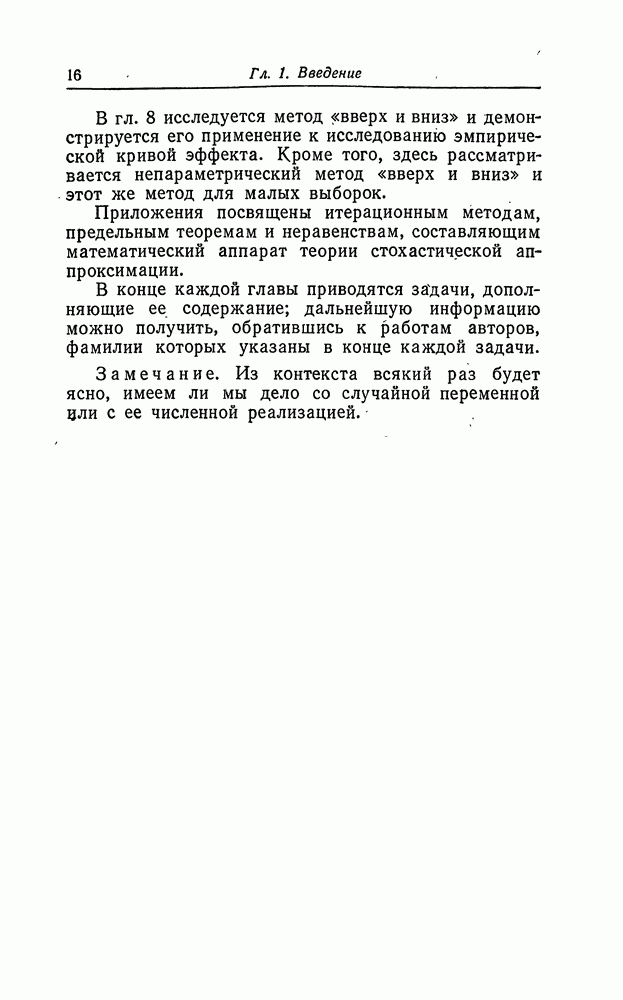 16 Гл. 1. Введение

В гл. 8 исследуется метод «вверх и вниз» и демонстрируется его применение к исследованию эмпирической кривой эффекта. Кроме того, здесь рассматривается непараметрический метод «вверх и вниз» и этот же метод для малых выборок.

Приложения посвящены итерационным методам, предельным теоремам и неравенствам, составляющим математический аппарат теории стохастической аппроксимации.

В конце каждой главы приводятся задачи, дополняющие ее содержание; дальнейшую информацию можно получить, обратившись к работам авторов, фамилии которых указаны в конце каждой задачи.

Замечание. Из контекста всякий раз будет ясно, имеем ли мы дело со случайной переменной или с ее численной реализацией.